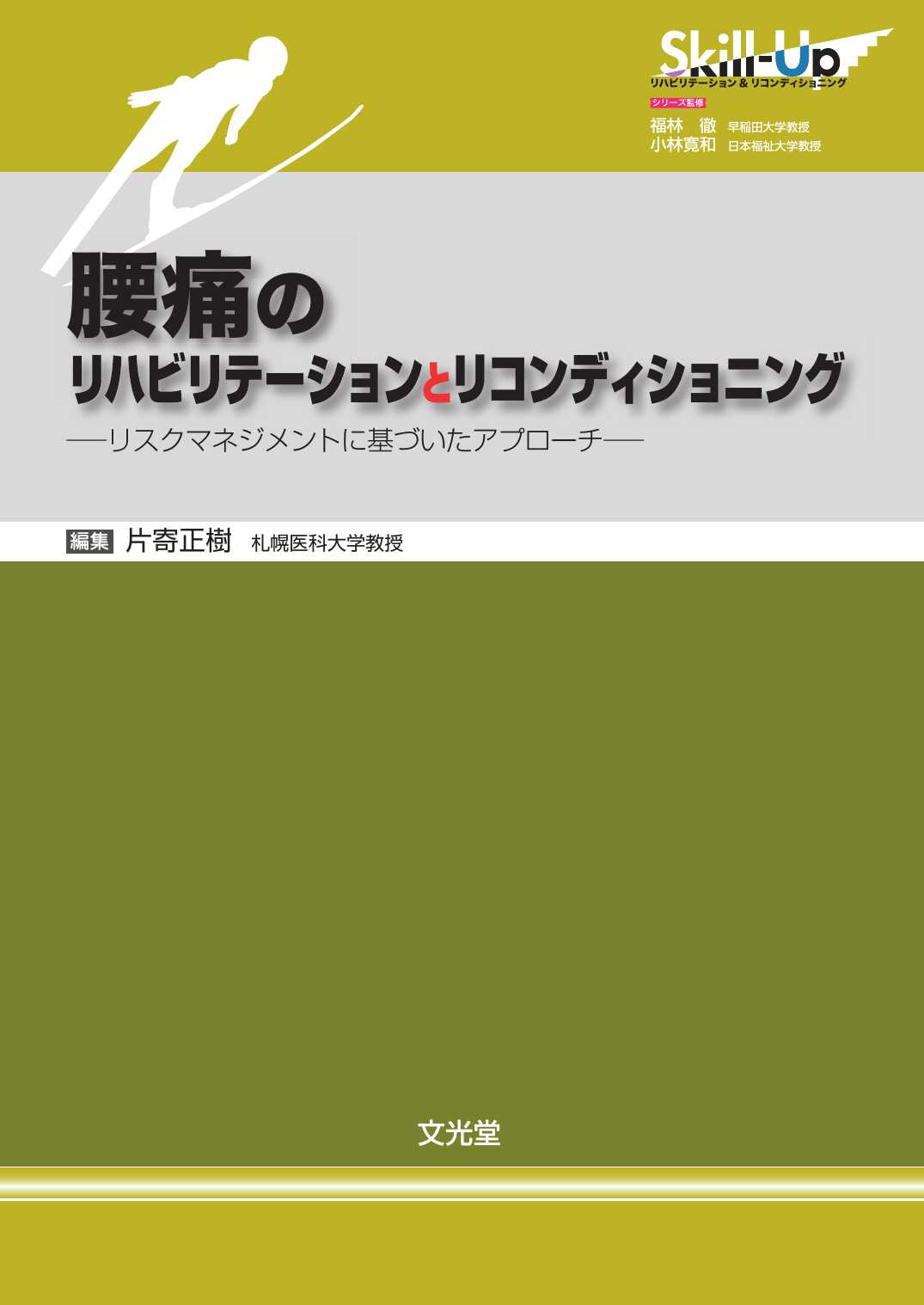 Skill-Up
リハビリテーション & リコンディショニング
シリーズ監修
福林　徹　早稲田大学教授
小林寛和　日本福祉大学教授

腰痛の
リハビリテーションとリコンディショニング
──リスクマネジメントに基づいたアプローチ──

編集　片寄正樹　札幌医科大学教授

文光堂